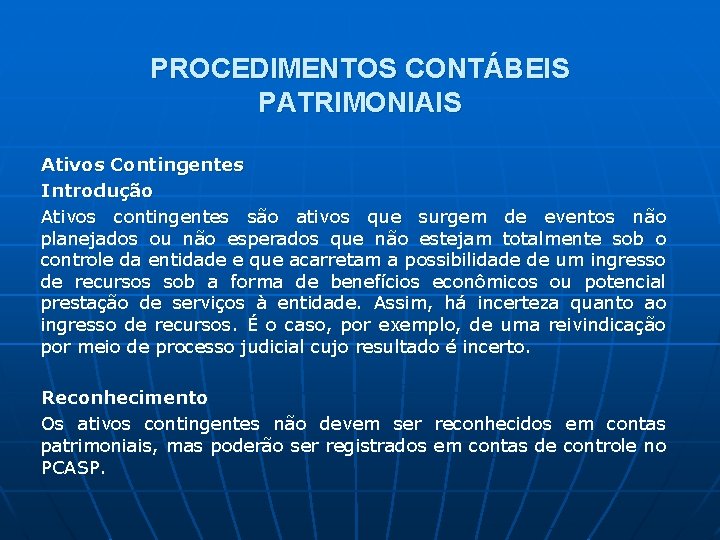 PROCEDIMENTOS CONTÁBEIS PATRIMONIAIS

Ativos Contingentes

Introdução

Ativos contingentes são ativos que surgem de eventos não planejados ou não esperados que não estejam totalmente sob o controle da entidade e que acarretam a possibilidade de um ingresso de recursos sob a forma de benefícios econômicos ou potencial prestação de serviços à entidade. Assim, há incerteza quanto ao ingresso de recursos. É o caso, por exemplo, de uma reivindicação por meio de processo judicial cujo resultado é incerto.

Reconhecimento

Os ativos contingentes não devem ser reconhecidos em contas patrimoniais, mas poderão ser registrados em contas de controle no PCASP.